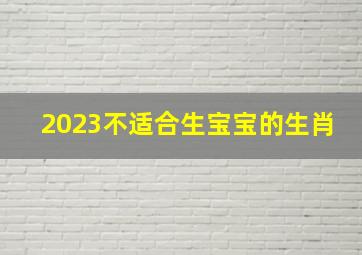 2023不适合生宝宝的生肖